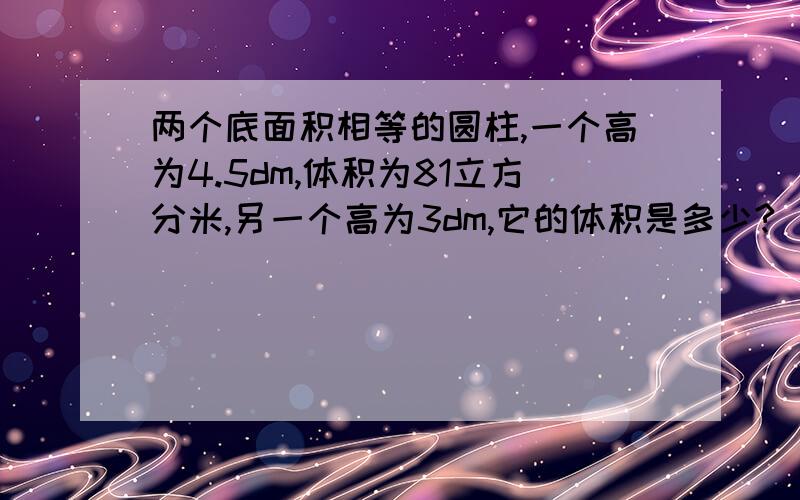 两个底面积相等的圆柱,一个高为4.5dm,体积为81立方分米,另一个高为3dm,它的体积是多少?